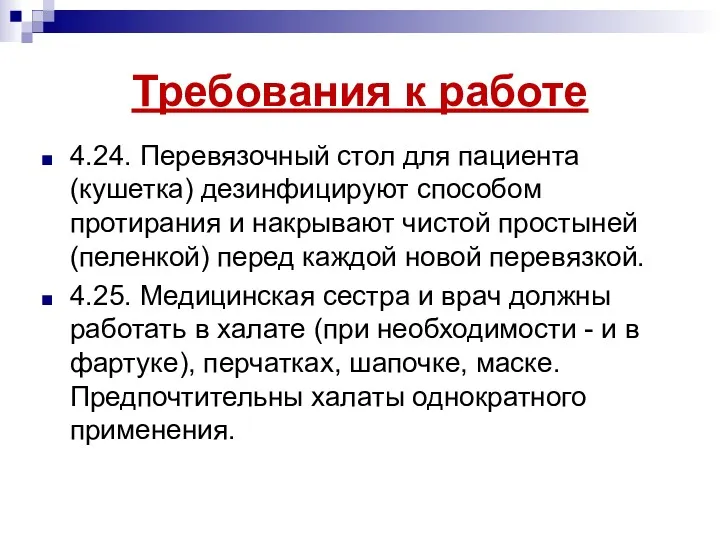 Требования к работе

4.24. Перевязочный стол для пациента (кушетка) дезинфицируют способом протирания и накрывают чистой простыней (пеленкой) перед каждой новой перевязкой.

4.25. Медицинская сестра и врач должны работать в халате (при необходимости - и в фартуке), перчатках, шапочке, маске. Предпочтительны халаты однократного применения.